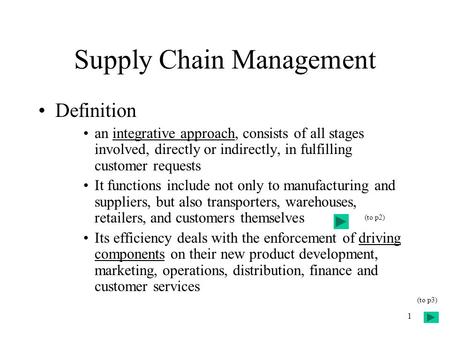 Supply Chain Management

• Definition

• an integrative approach, consists of all stages involved, directly or indirectly, in fulfilling customer requests

• It functions include not only to manufacturing and suppliers, but also transporters, warehouses, retailers, and customers themselves (to p2)

• Its efficiency deals with the enforcement of driving components on their new product development, marketing, operations, distribution, finance and customer services

(to p3)

1